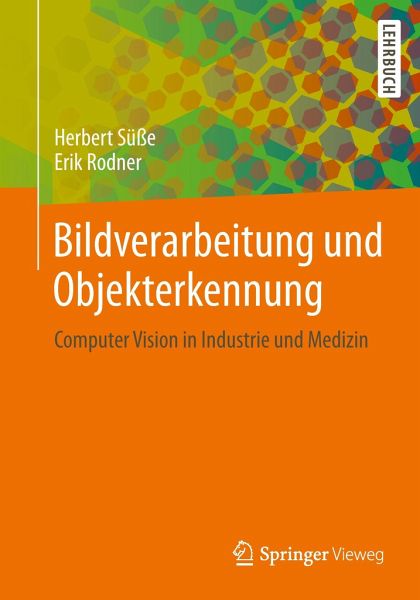 LEHRBUCH

Herbert Süße
Erik Rodner

Bildverarbeitung und Objekterkennung

Computer Vision in Industrie und Medizin

Springer Vieweg